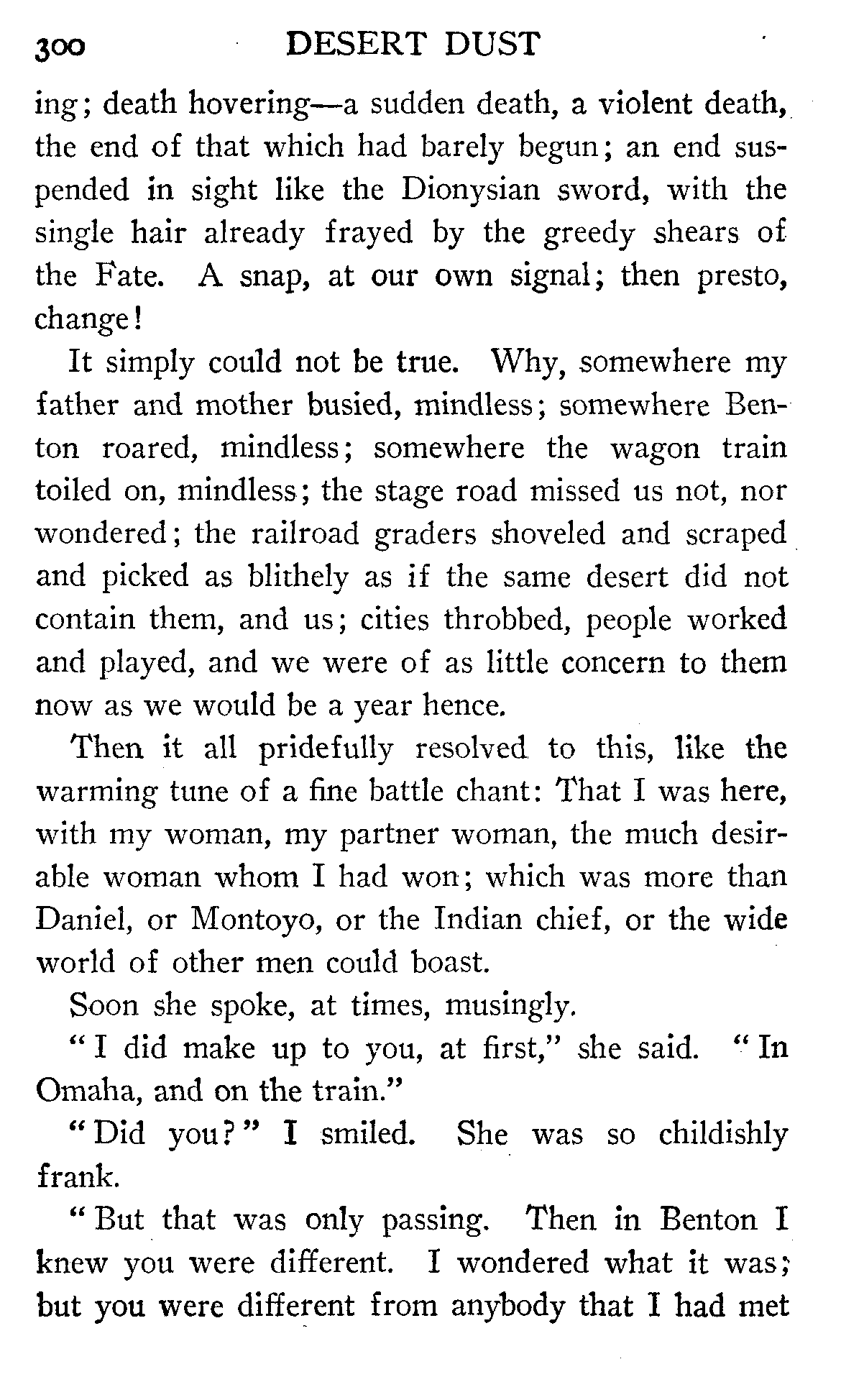 300 DESERT DUST

ing; death hovering—a sudden death, a violent death, the end of that which had barely begun; an end suspended in sight like the Dionysian sword, with the single hair already frayed by the greedy shears of the Fate. A snap, at our own signal; then presto, change!

It simply could not be true. Why, somewhere my father and mother busied, mindless; somewhere Benton roared, mindless; somewhere the wagon train toiled on, mindless; the stage road missed us not, nor wondered; the railroad graders shoveled and scraped and picked as blithely as if the same desert did not contain them, and us; cities throbbed, people worked and played, and we were of as little concern to them now as we would be a year hence.

Then it all pridefully resolved to this, like the warming tune of a fine battle chant: That I was here, with my woman, my partner woman, the much desirable woman whom I had won; which was more than Daniel, or Montoyo, or the Indian chief, or the wide world of other men could boast.

Soon she spoke, at times, musingly.

"I did make up to you, at first," she said. "In Omaha, and on the train."

"Did you?" I smiled. She was so childishly frank.

"But that was only passing. Then in Benton I knew you were different. I wondered what it was; but you were different from anybody that I had met